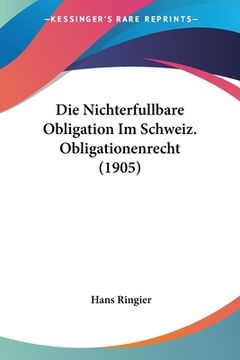 —KESSINGER'S RARE REPRINTS—

Die Nichterfullbare Obligation Im Schweiz. Obligationenrecht (1905)

Hans Ringier